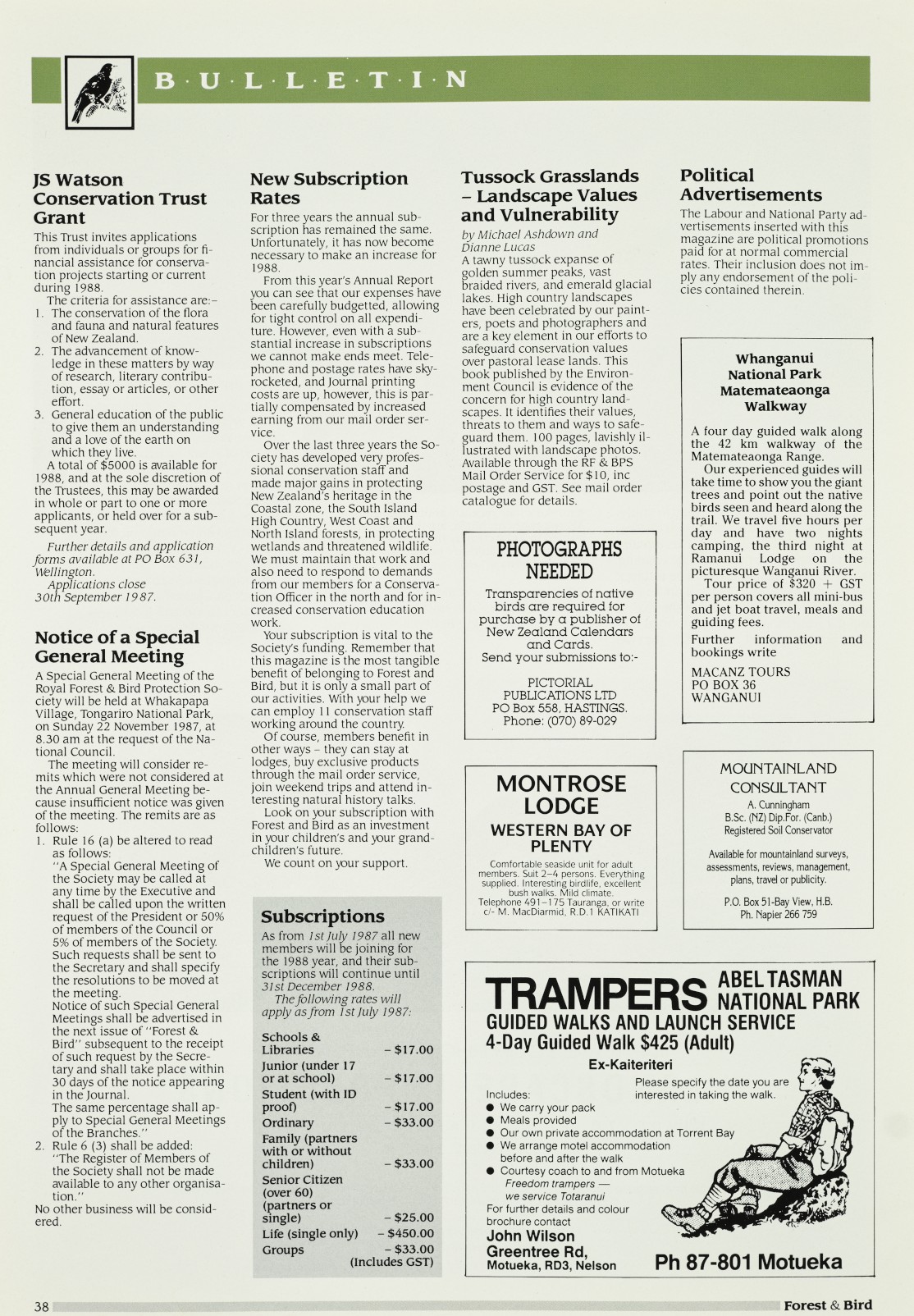 B·U·L·L·E·T·I·N

JS Watson Conservation Trust Grant

This Trust invites applications from individuals or groups for financial assistance for conservation projects starting or current during 1988.

The criteria for assistance are:–
1. The conservation of the flora and fauna and natural features of New Zealand.
2. The advancement of knowledge in these matters by way of research, literary contribution, essay or articles, or other effort.
3. General education of the public to give them an understanding and a love of the earth on which they live.

A total of $5000 is available for 1988, and at the sole discretion of the Trustees, this may be awarded in whole or part to one or more applicants, or held over for a subsequent year.

Further details and application forms available at PO Box 631, Wellington.
Applications close 30th September 1987.

Notice of a Special General Meeting

A Special General Meeting of the Royal Forest & Bird Protection Society will be held at Whakapapa Village, Tongariro National Park, on Sunday 22 November 1987, at 8.30 am at the request of the National Council.

The meeting will consider remits which were not considered at the Annual General Meeting because insufficient notice was given of the meeting. The remits are as follows:
1. Rule 16 (a) be altered to read as follows:
"A Special General Meeting of the Society may be called at any time by the Executive and shall be called upon the written request of the President or 50% of members of the Council or 5% of members of the Society. Such requests shall be sent to the Secretary and shall specify the resolutions to be moved at the meeting.
Notice of such Special General Meetings shall be advertised in the next issue of "Forest & Bird" subsequent to the receipt of such request by the Secretary and shall take place within 30 days of the notice appearing in the Journal.
The same percentage shall apply to Special General Meetings of the Branches."
2. Rule 6 (3) shall be added:
"The Register of Members of the Society shall not be made available to any other organisation."
No other business will be considered.

New Subscription Rates

For three years the annual subscription has remained the same. Unfortunately, it has now become necessary to make an increase for 1988.

From this year's Annual Report you can see that our expenses have been carefully budgetted, allowing for tight control on all expenditure. However, even with a substantial increase in subscriptions we cannot make ends meet. Telephone and postage rates have skyrocketed, and Journal printing costs are up, however, this is partially compensated by increased earning from our mail order service.

Over the last three years the Society has developed very professional conservation staff and made major gains in protecting New Zealand's heritage in the Coastal zone, the South Island High Country, West Coast and North Island forests, in protecting wetlands and threatened wildlife. We must maintain that work and also need to respond to demands from our members for a Conservation Officer in the north and for increased conservation education work.

Your subscription is vital to the Society's funding. Remember that this magazine is the most tangible benefit of belonging to Forest and Bird, but it is only a small part of our activities. With your help we can employ 11 conservation staff working around the country.

Of course, members benefit in other ways – they can stay at lodges, buy exclusive products through the mail order service, join weekend trips and attend interesting natural history talks.

Look on your subscription with Forest and Bird as an investment in your children's and your grandchildren's future.

We count on your support.

Subscriptions

As from 1st July 1987 all new members will be joining for the 1988 year, and their subscriptions will continue until 31st December 1988.
The following rates will apply as from 1st July 1987:

| | |
|---|---|
| Schools & Libraries | – $17.00 |
| Junior (under 17 or at school) | – $17.00 |
| Student (with ID proof) | – $17.00 |
| Ordinary | – $33.00 |
| Family (partners with or without children) | – $33.00 |
| Senior Citizen (over 60) (partners or single) | – $25.00 |
| Life (single only) | – $450.00 |
| Groups | – $33.00 |

(Includes GST)

Tussock Grasslands – Landscape Values and Vulnerability

by Michael Ashdown and Dianne Lucas

A tawny tussock expanse of golden summer peaks, vast braided rivers, and emerald glacial lakes. High country landscapes have been celebrated by our painters, poets and photographers and are a key element in our efforts to safeguard conservation values over pastoral lease lands. This book published by the Environment Council is evidence of the concern for high country landscapes. It identifies their values, threats to them and ways to safeguard them. 100 pages, lavishly illustrated with landscape photos. Available through the RF & BPS Mail Order Service for $10, inc postage and GST. See mail order catalogue for details.

PHOTOGRAPHS NEEDED

Transparencies of native birds are required for purchase by a publisher of New Zealand Calendars and Cards.
Send your submissions to:-

PICTORIAL PUBLICATIONS LTD
PO Box 558, HASTINGS.
Phone: (070) 89-029

MONTROSE LODGE
WESTERN BAY OF PLENTY
Comfortable seaside unit for adult members. Suit 2–4 persons. Everything supplied. Interesting birdlife, excellent bush walks. Mild climate.
Telephone 491–175 Tauranga, or write c/- M. MacDiarmid, R.D.1 KATIKATI

Political Advertisements

The Labour and National Party advertisements inserted with this magazine are political promotions paid for at normal commercial rates. Their inclusion does not imply any endorsement of the policies contained therein.

Whanganui National Park Matemateaonga Walkway

A four day guided walk along the 42 km walkway of the Matemateaonga Range.
Our experienced guides will take time to show you the giant trees and point out the native birds seen and heard along the trail. We travel five hours per day and have two nights camping, the third night at Ramanui Lodge on the picturesque Wanganui River.
Tour price of $320 + GST per person covers all mini-bus and jet boat travel, meals and guiding fees.
Further information and bookings write
MACANZ TOURS
PO BOX 36
WANGANUI

MOUNTAINLAND CONSULTANT
A. Cunningham
B.Sc. (NZ) Dip.For. (Canb.)
Registered Soil Conservator
Available for mountainland surveys, assessments, reviews, management, plans, travel or publicity.
P.O. Box 51-Bay View, H.B.
Ph. Napier 266 759

TRAMPERS ABEL TASMAN NATIONAL PARK
GUIDED WALKS AND LAUNCH SERVICE
4-Day Guided Walk $425 (Adult)
Ex-Kaiteriteri
Please specify the date you are interested in taking the walk.
Includes:
● We carry your pack
● Meals provided
● Our own private accommodation at Torrent Bay
● We arrange motel accommodation before and after the walk
● Courtesy coach to and from Motueka
Freedom trampers — we service Totaranui
For further details and colour brochure contact
John Wilson
Greentree Rd,
Motueka, RD3, Nelson
Ph 87-801 Motueka

38
Forest & Bird